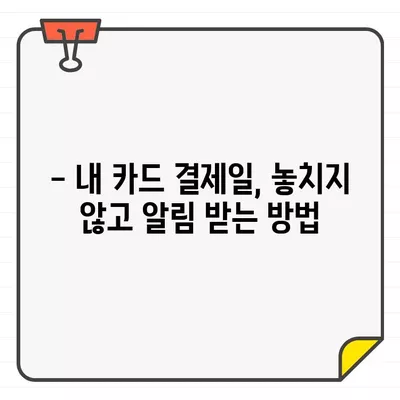 – 내 카드 결제일, 놓치지 않고 알림 받는 방법